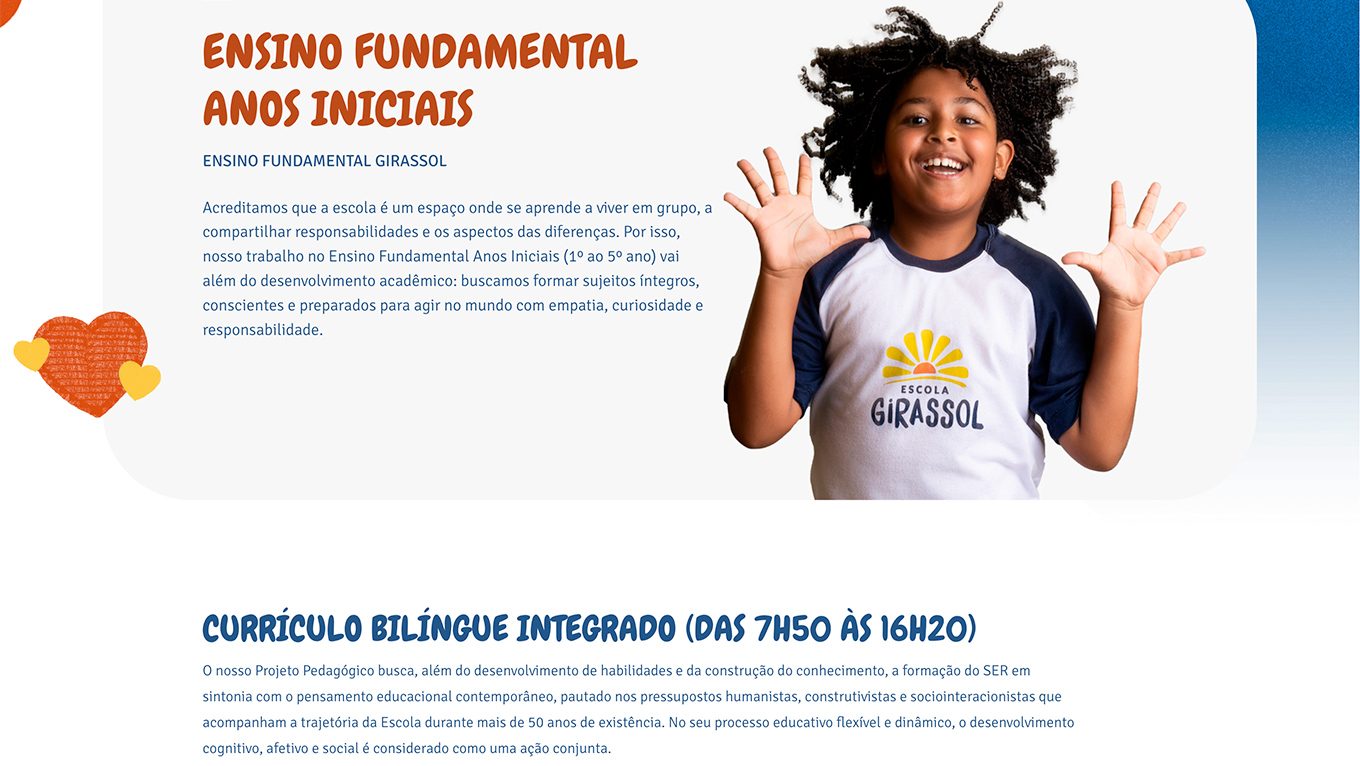 ENSINO FUNDAMENTAL ANOS INICIAIS

ENSINO FUNDAMENTAL GIRASSOL

Acreditamos que a escola é um espaço onde se aprende a viver em grupo, a compartilhar responsabilidades e os aspectos das diferenças. Por isso, nosso trabalho no Ensino Fundamental Anos Iniciais (1º ao 5º ano) vai além do desenvolvimento acadêmico: buscamos formar sujeitos íntegros, conscientes e preparados para agir no mundo com empatia, curiosidade e responsabilidade.

ESCOLA GIRASSOL

CURRÍCULO BILÍNGUE INTEGRADO (DAS 7H50 ÀS 16H20)

O nosso Projeto Pedagógico busca, além do desenvolvimento de habilidades e da construção do conhecimento, a formação do SER em sintonia com o pensamento educacional contemporâneo, pautado nos pressupostos humanistas, construtivistas e sociointeracionistas que acompanham a trajetória da Escola durante mais de 50 anos de existência. No seu processo educativo flexível e dinâmico, o desenvolvimento cognitivo, afetivo e social é considerado como uma ação conjunta.